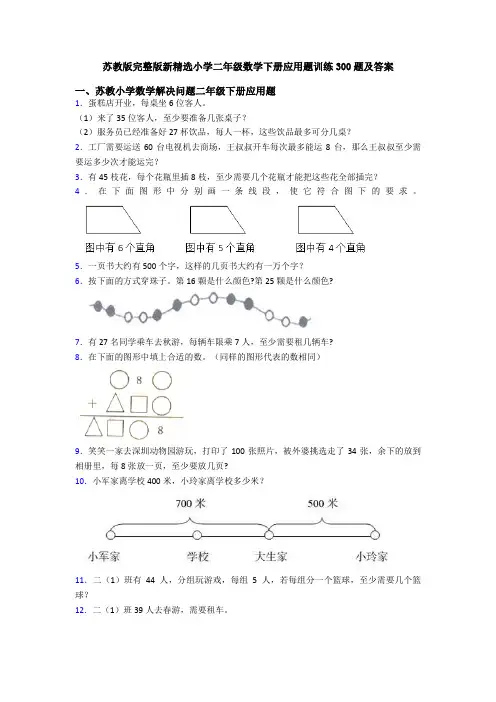 苏教版完整版新精选小学二年级数学下册应用题训练300题及答案

一、苏教小学数学解决问题二年级下册应用题

1．张糕店开业，每桌坐6位客人。

（1）来了35位客人，至少要准备几张桌子？

（2）服务员已经准备好27杯饮品，每人一杯，这些饮品最多可分几桌？

2．工厂需要运送60台电视机去商场，王叔叔开车每次最多能运8台，那么王叔叔至少需要运多少次才能运完？

3．有45枝花，每个花瓶里插8枝，至少需要几个花瓶才能把这些花全部插完？

4．在下面图形中分别画一条线段，使它符合图下的要求。

图中有6个直角　图中有5个直角　图中有4个直角

5．一页书大约有500个字，这样的几页书大约有一万个字？

6．按下面的方式穿珠子。第16颗是什么颜色?第25颗是什么颜色?

7．有27名同学乘车去秋游，每辆车限乘7人，至少需要租几辆车?

8．在下面的图形中填上合适的数。（同样的图形代表的数相同）

8

+

8

9．笑笑一家去深圳动物园游玩，打印了100张照片，被外婆挑选走了34张，余下的放到相册里，每8张放一页，至少要放几页？

10．小军家离学校400米，小玲家离学校多少米？

700米　500米

小军家　学校　大生家　小玲家

11．二（1）班有44人，分组玩游戏，每组5人，若每组分一个篮球，至少需要几个篮球？

12．二（1）班39人去春游，需要租车。